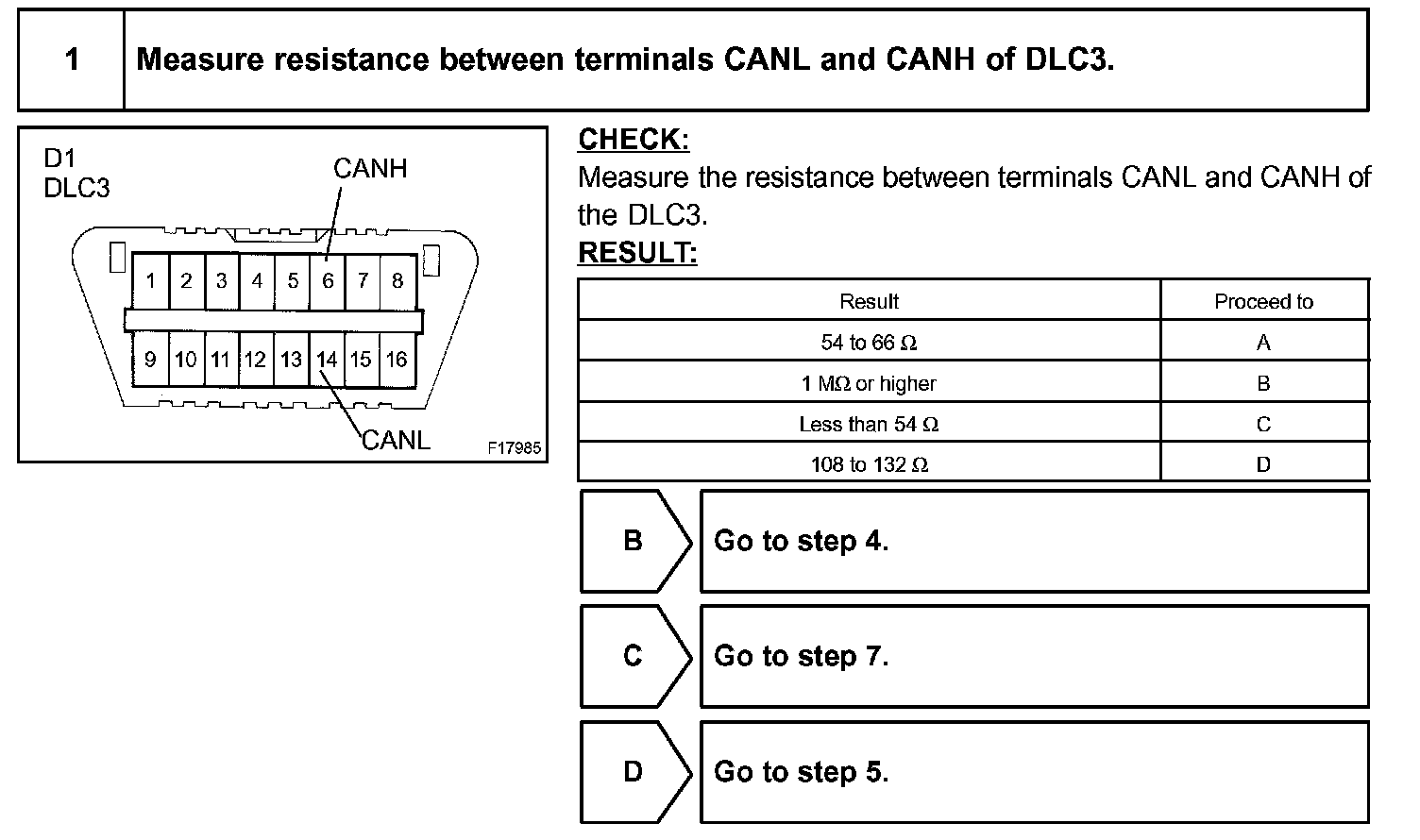 1 Measure resistance between terminals CANL and CANH of DLC3.

D1
DLC3
CANH
1 2 3 4 5 6 7 8
9 10 11 12 13 14 15 16
CANL
F17985

CHECK:
Measure the resistance between terminals CANL and CANH of the DLC3.

RESULT:

| Result | Proceed to |
|---|---|
| 54 to 66 $\Omega$ | A |
| 1 M$\Omega$ or higher | B |
| Less than 54 $\Omega$ | C |
| 108 to 132 $\Omega$ | D |

B Go to step 4.

C Go to step 7.

D Go to step 5.